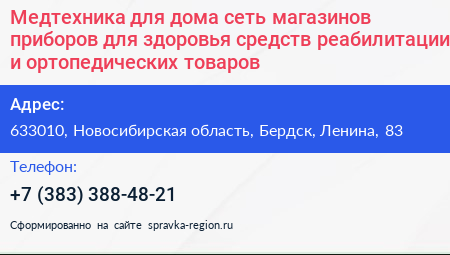 Медтехника для дома сеть магазинов приборов для здоровья средств реабилитации и ортопедических товаров

Адрес:

633010, Новосибирская область, Бердск, Ленина, 83

Телефон:

+7 (383) 388-48-21

Сформированно на сайте spravka-region.ru